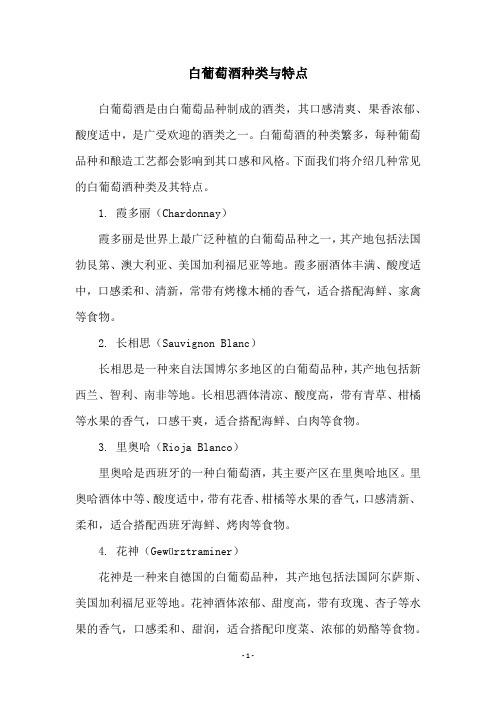 白葡萄酒种类与特点

白葡萄酒是由白葡萄品种制成的酒类，其口感清爽、果香浓郁、酸度适中，是广受欢迎的酒类之一。白葡萄酒的种类繁多，每种葡萄品种和酿造工艺都会影响到其口感和风格。下面我们将介绍几种常见的白葡萄酒种类及其特点。

1. 霞多丽（Chardonnay）

霞多丽是世界上最广泛种植的白葡萄品种之一，其产地包括法国勃艮第、澳大利亚、美国加利福尼亚等地。霞多丽酒体丰满、酸度适中，口感柔和、清新，常带有烤橡木桶的香气，适合搭配海鲜、家禽等食物。

2. 长相思（Sauvignon Blanc）

长相思是一种来自法国博尔多地区的白葡萄品种，其产地包括新西兰、智利、南非等地。长相思酒体清凉、酸度高，带有青草、柑橘等水果的香气，口感干爽，适合搭配海鲜、白肉等食物。

3. 里奥哈（Rioja Blanco）

里奥哈是西班牙的一种白葡萄酒，其主要产区在里奥哈地区。里奥哈酒体中等、酸度适中，带有花香、柑橘等水果的香气，口感清新、柔和，适合搭配西班牙海鲜、烤肉等食物。

4. 花神（Gewürztraminer）

花神是一种来自德国的白葡萄品种，其产地包括法国阿尔萨斯、美国加利福尼亚等地。花神酒体浓郁、甜度高，带有玫瑰、杏子等水果的香气，口感柔和、甜润，适合搭配印度菜、浓郁的奶酪等食物。

-1-